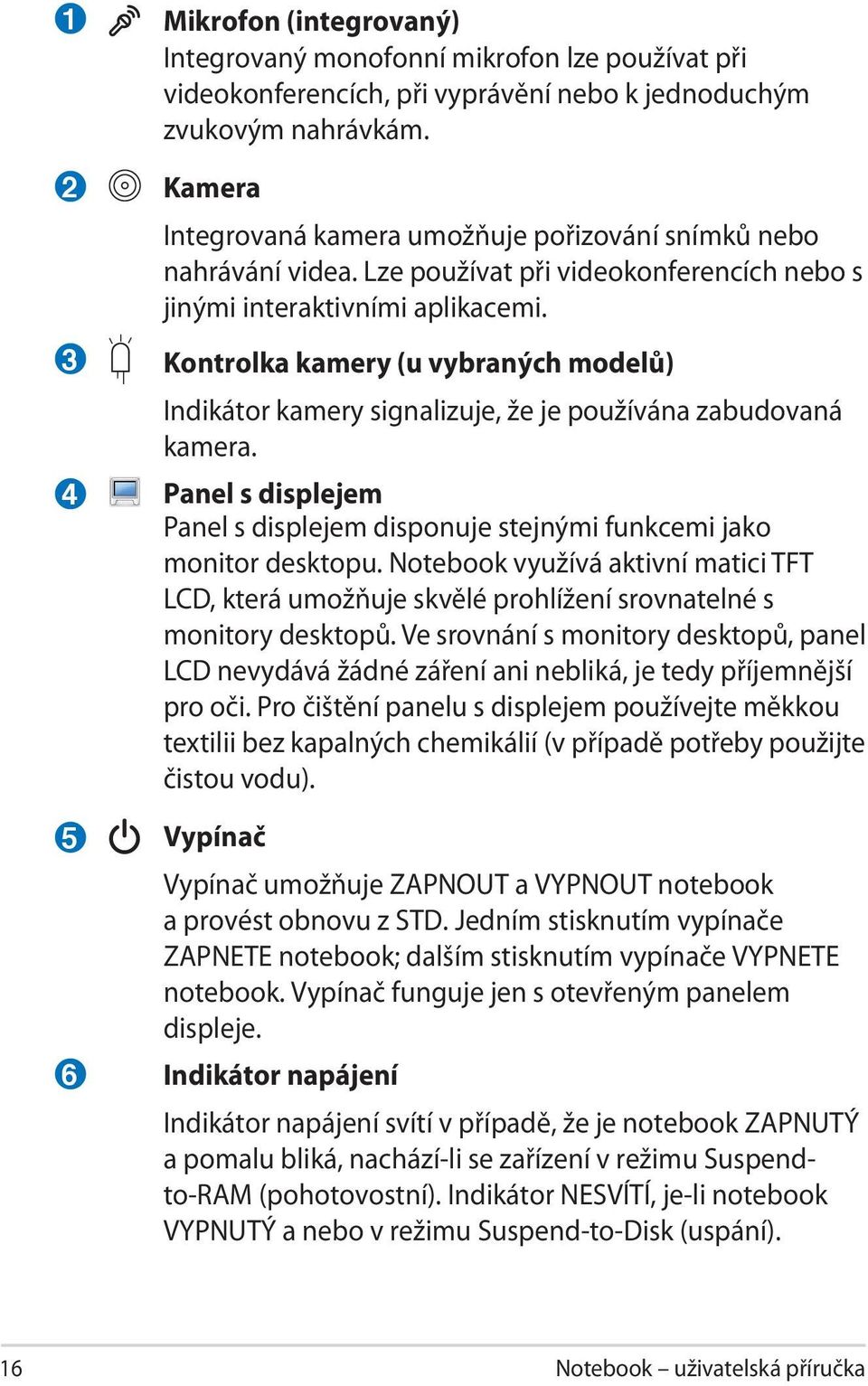 1 Mikrofon (integrovaný)
Integrovaný monofonní mikrofon lze používat při videokonferencích, při vyprávění nebo k jednoduchým zvukovým nahrávkám.

2 Kamera
Integrovaná kamera umožňuje pořizování snímků nebo nahrávání videa. Lze používat při videokonferencích nebo s jinými interaktivními aplikacemi.

3 Kontrolka kamery (u vybraných modelů)
Indikátor kamery signalizuje, že je používána zabudovaná kamera.

4 Panel s displejem
Panel s displejem disponuje stejnými funkcemi jako monitor desktopu. Notebook využívá aktivní matici TFT LCD, která umožňuje skvělé prohlížení srovnatelné s monitory desktopů. Ve srovnání s monitory desktopů, panel LCD nevydává žádné záření ani nebliká, je tedy příjemnější pro oči. Pro čištění panelu s displejem používejte měkkou textilii bez kapalných chemikálií (v případě potřeby použijte čistou vodu).

5 Vypínač
Vypínač umožňuje ZAPNOUT a VYPNOUT notebook a provést obnovu z STD. Jedním stisknutím vypínače ZAPNETE notebook; dalším stisknutím vypínače VYPNETE notebook. Vypínač funguje jen s otevřeným panelem displeje.

6 Indikátor napájení
Indikátor napájení svítí v případě, že je notebook ZAPNUTÝ a pomalu bliká, nachází-li se zařízení v režimu Suspend-to-RAM (pohotovostní). Indikátor NESVÍTÍ, je-li notebook VYPNUTÝ a nebo v režimu Suspend-to-Disk (uspání).

16 Notebook – uživatelská příručka